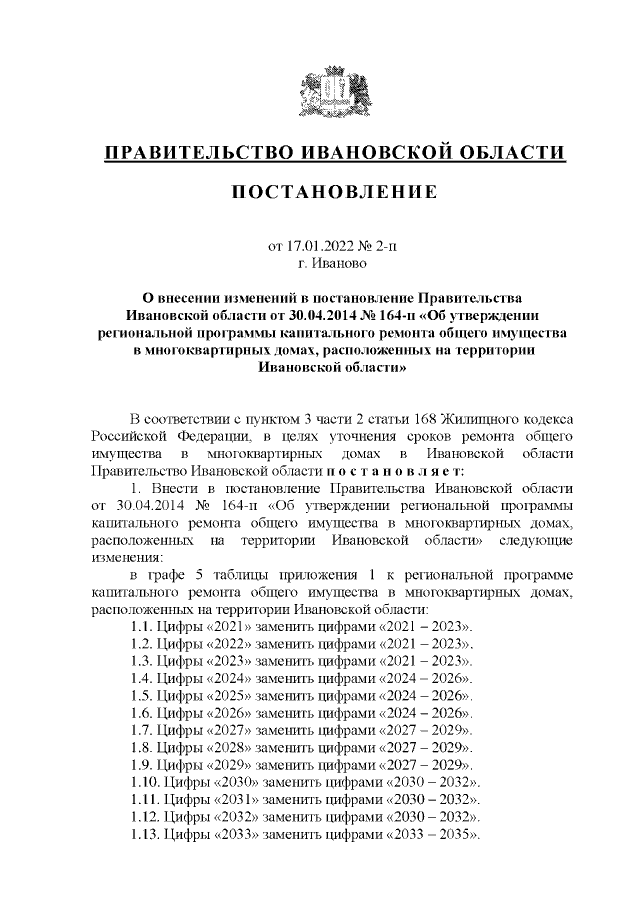 ПРАВИТЕЛЬСТВО ИВАНОВСКОЙ ОБЛАСТИ

ПОСТАНОВЛЕНИЕ

от 17.01.2022 № 2-п
г. Иваново

О внесении изменений в постановление Правительства Ивановской области от 30.04.2014 № 164-п «Об утверждении региональной программы капитального ремонта общего имущества в многоквартирных домах, расположенных на территории Ивановской области»

В соответствии с пунктом 3 части 2 статьи 168 Жилищного кодекса Российской Федерации, в целях уточнения сроков ремонта общего имущества в многоквартирных домах в Ивановской области Правительство Ивановской области п о с т а н о в л я е т:

1. Внести в постановление Правительства Ивановской области от 30.04.2014 № 164-п «Об утверждении региональной программы капитального ремонта общего имущества в многоквартирных домах, расположенных на территории Ивановской области» следующие изменения:

в графе 5 таблицы приложения 1 к региональной программе капитального ремонта общего имущества в многоквартирных домах, расположенных на территории Ивановской области:

1.1. Цифры «2021» заменить цифрами «2021 – 2023».
1.2. Цифры «2022» заменить цифрами «2021 – 2023».
1.3. Цифры «2023» заменить цифрами «2021 – 2023».
1.4. Цифры «2024» заменить цифрами «2024 – 2026».
1.5. Цифры «2025» заменить цифрами «2024 – 2026».
1.6. Цифры «2026» заменить цифрами «2024 – 2026».
1.7. Цифры «2027» заменить цифрами «2027 – 2029».
1.8. Цифры «2028» заменить цифрами «2027 – 2029».
1.9. Цифры «2029» заменить цифрами «2027 – 2029».
1.10. Цифры «2030» заменить цифрами «2030 – 2032».
1.11. Цифры «2031» заменить цифрами «2030 – 2032».
1.12. Цифры «2032» заменить цифрами «2030 – 2032».
1.13. Цифры «2033» заменить цифрами «2033 – 2035».